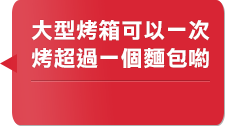 大型烤箱可以一次烤超過一個麵包喲